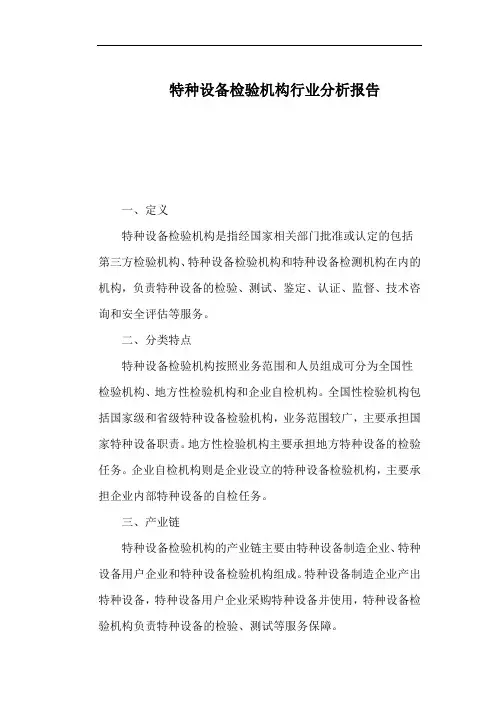 特种设备检验机构行业分析报告

一、定义

特种设备检验机构是指经国家相关部门批准或认定的包括第三方检验机构、特种设备检验机构和特种设备检测机构在内的机构，负责特种设备的检验、测试、鉴定、认证、监督、技术咨询和安全评估等服务。

二、分类特点

特种设备检验机构按照业务范围和人员组成可分为全国性检验机构、地方性检验机构和企业自检机构。全国性检验机构包括国家级和省级特种设备检验机构，业务范围较广，主要承担国家特种设备职责。地方性检验机构主要承担地方特种设备的检验任务。企业自检机构则是企业设立的特种设备检验机构，主要承担企业内部特种设备的自检任务。

三、产业链

特种设备检验机构的产业链主要由特种设备制造企业、特种设备用户企业和特种设备检验机构组成。特种设备制造企业产出特种设备，特种设备用户企业采购特种设备并使用，特种设备检验机构负责特种设备的检验、测试等服务保障。